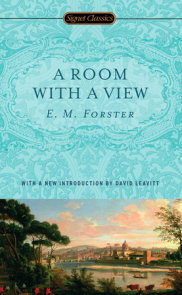 Signet Classics

A ROOM WITH A VIEW

E. M. FORSTER

WITH A NEW INTRODUCTION BY DAVID LEAVITT